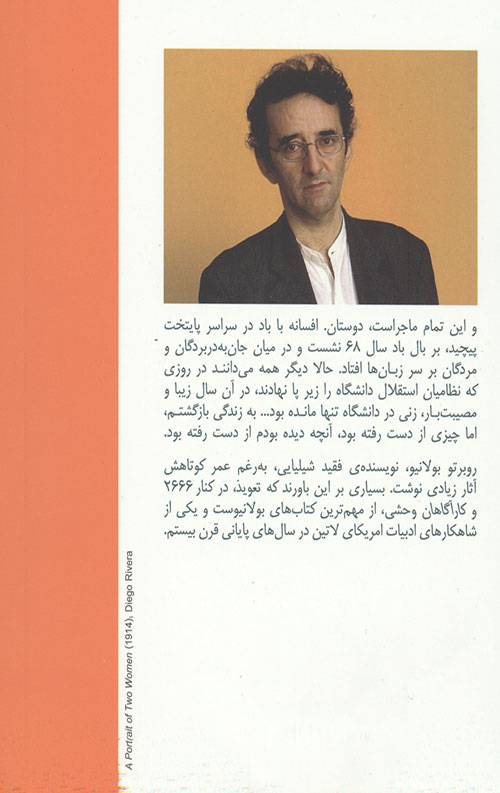 و این تمام ماجراست، دوستان. افسانه با باد در سراسر پایتخت پیچید، بر بال باد سال ۶۸ نشست و در میان جان‌به‌دربردگان و مردگان بر سر زبان‌ها افتاد. حالا دیگر همه می‌دانند در روزی که نظامیان استقلال دانشگاه را زیر پا نهادند، در آن سال زیبا و مصیبت‌بار، زنی در دانشگاه تنها مانده بود... به زندگی بازگشتم، اما چیزی از دست رفته بود، آنچه دیده بودم از دست رفته بود.

روبرتو بولانیو، نویسنده‌ی فقید شیلیایی، به‌رغم عمر کوتاهش آثار زیادی نوشت. بسیاری بر این باورند که تعویذ، در کنار ۲۶۶۶ و کارآگاهان وحشی، از مهم‌ترین کتاب‌های بولانیوست و یکی از شاهکارهای ادبیات امریکای لاتین در سال‌های پایانی قرن بیستم.

A Portrait of Two Women (1914), Diego Rivera